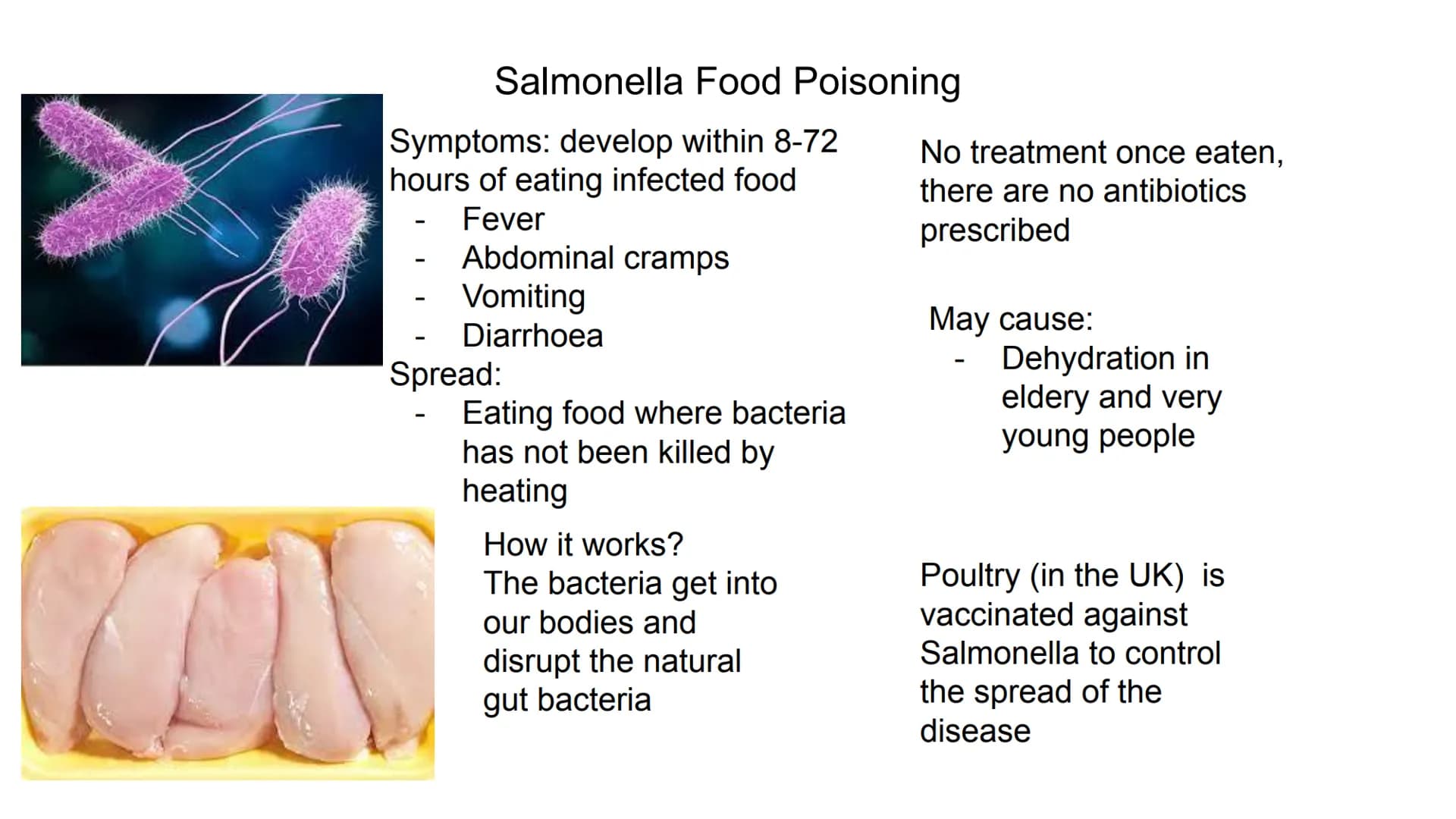 Salmonella Food Poisoning

Symptoms: develop within 8-72 hours of eating infected food
- Fever
- Abdominal cramps
- Vomiting
- Diarrhoea

Spread:
- Eating food where bacteria has not been killed by heating

How it works?
The bacteria get into our bodies and disrupt the natural gut bacteria

No treatment once eaten, there are no antibiotics prescribed

May cause:
- Dehydration in eldery and very young people

Poultry (in the UK) is vaccinated against Salmonella to control the spread of the disease